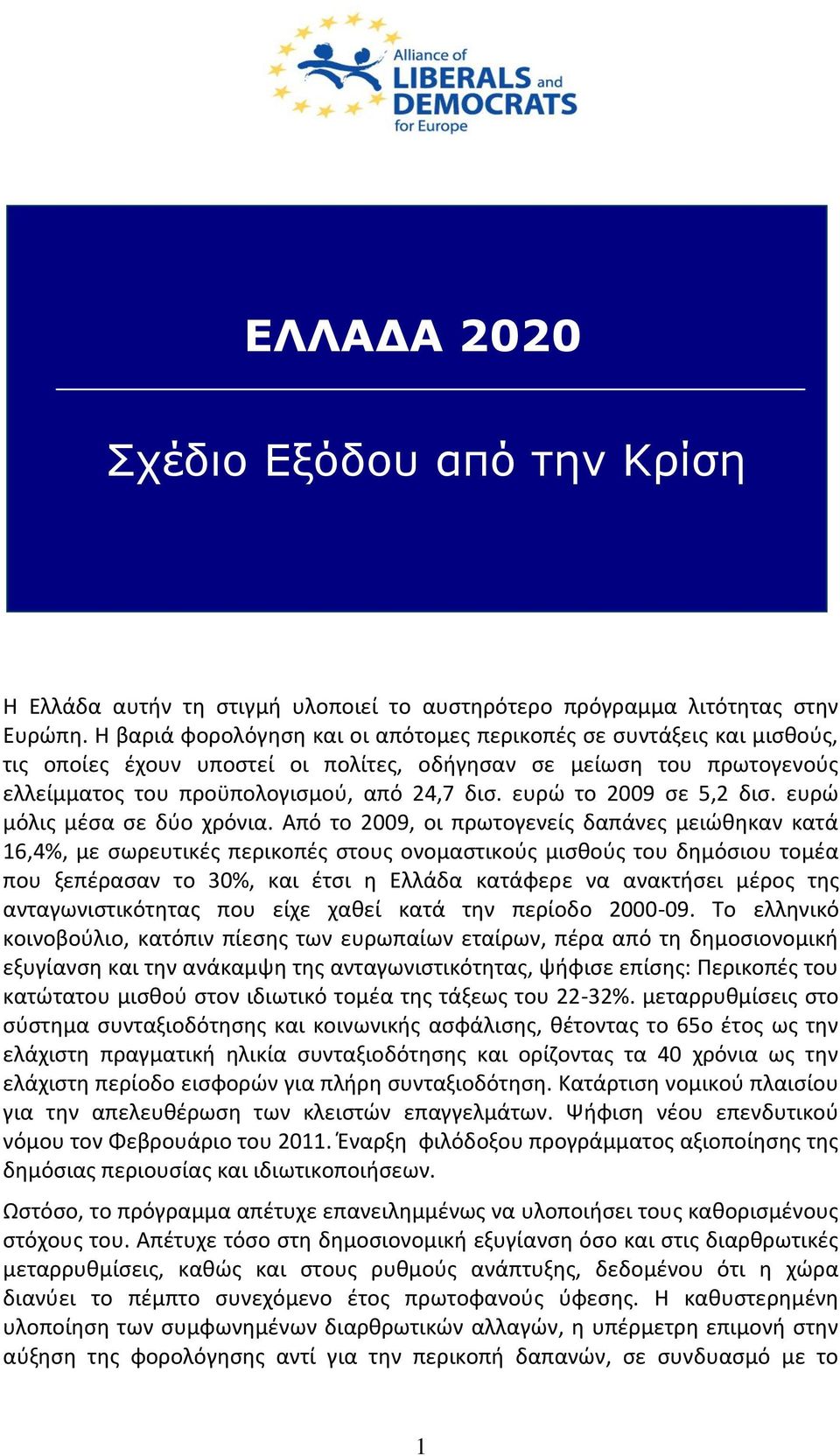 Alliance of
LIBERALS and
DEMOCRATS
for Europe

ΕΛΛΑΔΑ 2020

Σχέδιο Εξόδου από την Κρίση

Η Ελλάδα αυτήν τη στιγμή υλοποιεί το αυστηρότερο πρόγραμμα λιτότητας στην Ευρώπη. Η βαριά φορολόγηση και οι απότομες περικοπές σε συντάξεις και μισθούς, τις οποίες έχουν υποστεί οι πολίτες, οδήγησαν σε μείωση του πρωτογενούς ελλείμματος του προϋπολογισμού, από 24,7 δισ. ευρώ το 2009 σε 5,2 δισ. ευρώ μόλις μέσα σε δύο χρόνια. Από το 2009, οι πρωτογενείς δαπάνες μειώθηκαν κατά 16,4%, με σωρευτικές περικοπές στους ονομαστικούς μισθούς του δημόσιου τομέα που ξεπέρασαν το 30%, και έτσι η Ελλάδα κατάφερε να ανακτήσει μέρος της ανταγωνιστικότητας που είχε χαθεί κατά την περίοδο 2000-09. Το ελληνικό κοινοβούλιο, κατόπιν πίεσης των ευρωπαίων εταίρων, πέρα από τη δημοσιονομική εξυγίανση και την ανάκαμψη της ανταγωνιστικότητας, ψήφισε επίσης: Περικοπές του κατώτατου μισθού στον ιδιωτικό τομέα της τάξεως του 22-32%. μεταρρυθμίσεις στο σύστημα συνταξιοδότησης και κοινωνικής ασφάλισης, θέτοντας το 65ο έτος ως την ελάχιστη πραγματική ηλικία συνταξιοδότησης και ορίζοντας τα 40 χρόνια ως την ελάχιστη περίοδο εισφορών για πλήρη συνταξιοδότηση. Κατάρτιση νομικού πλαισίου για την απελευθέρωση των κλειστών επαγγελμάτων. Ψήφιση νέου επενδυτικού νόμου τον Φεβρουάριο του 2011. Έναρξη φιλόδοξου προγράμματος αξιοποίησης της δημόσιας περιουσίας και ιδιωτικοποιήσεων.

Ωστόσο, το πρόγραμμα απέτυχε επανειλημμένως να υλοποιήσει τους καθορισμένους στόχους του. Απέτυχε τόσο στη δημοσιονομική εξυγίανση όσο και στις διαρθρωτικές μεταρρυθμίσεις, καθώς και στους ρυθμούς ανάπτυξης, δεδομένου ότι η χώρα διανύει το πέμπτο συνεχόμενο έτος πρωτοφανούς ύφεσης. Η καθυστερημένη υλοποίηση των συμφωνημένων διαρθρωτικών αλλαγών, η υπέρμετρη επιμονή στην αύξηση της φορολόγησης αντί για την περικοπή δαπανών, σε συνδυασμό με το

1